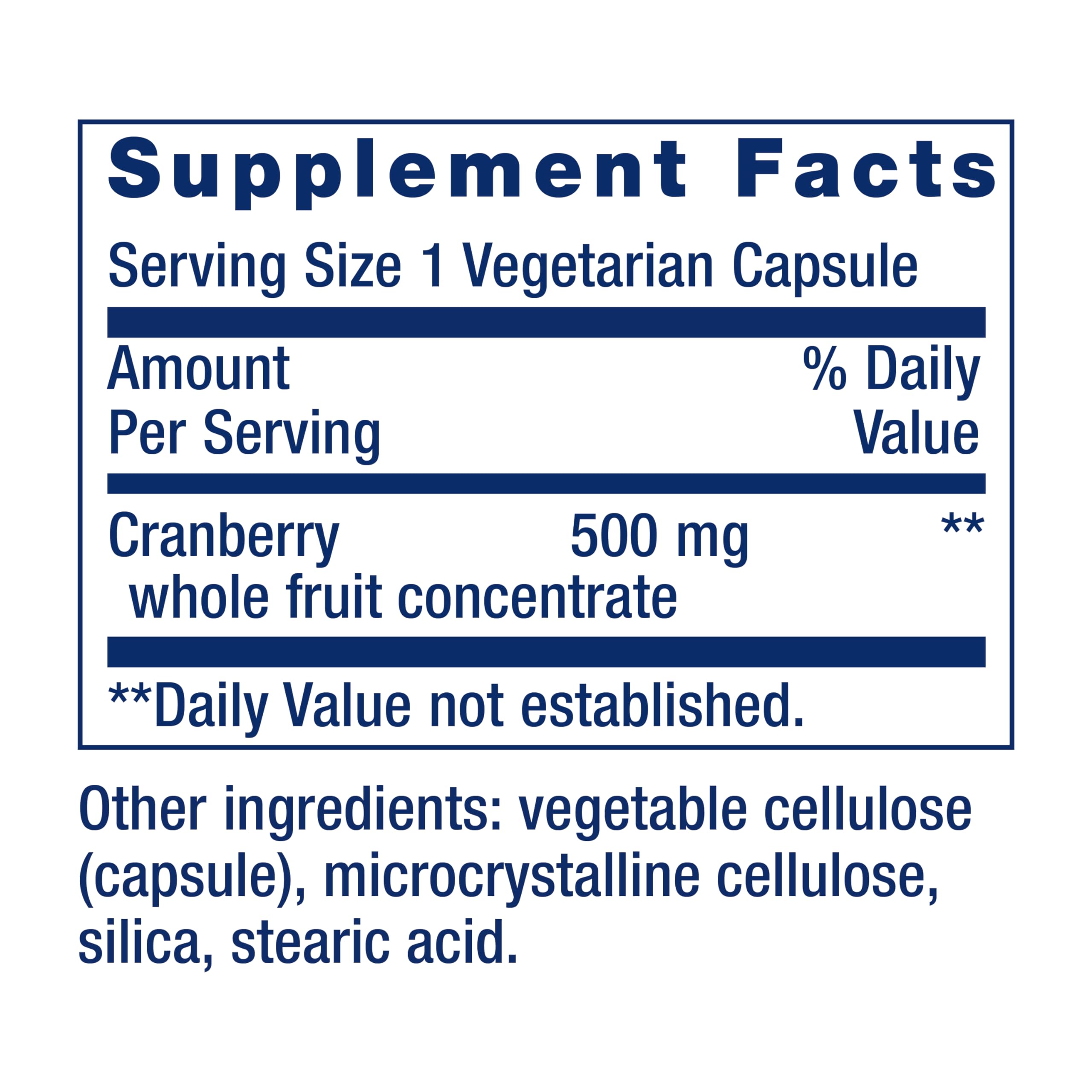 Supplement Facts

Serving Size 1 Vegetarian Capsule

| Amount Per Serving | | % Daily Value |
|---|---|---|
| Cranberry whole fruit concentrate | 500 mg | ** |

**Daily Value not established.

Other ingredients: vegetable cellulose (capsule), microcrystalline cellulose, silica, stearic acid.